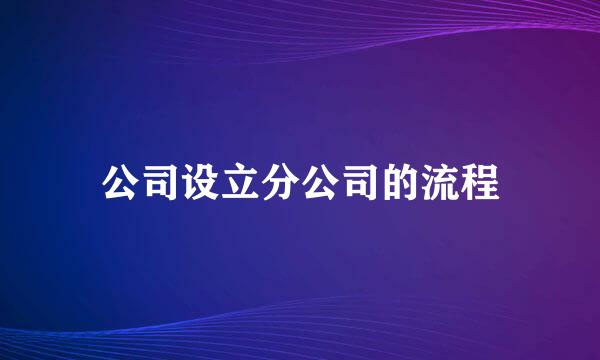 公司设立分公司的流程